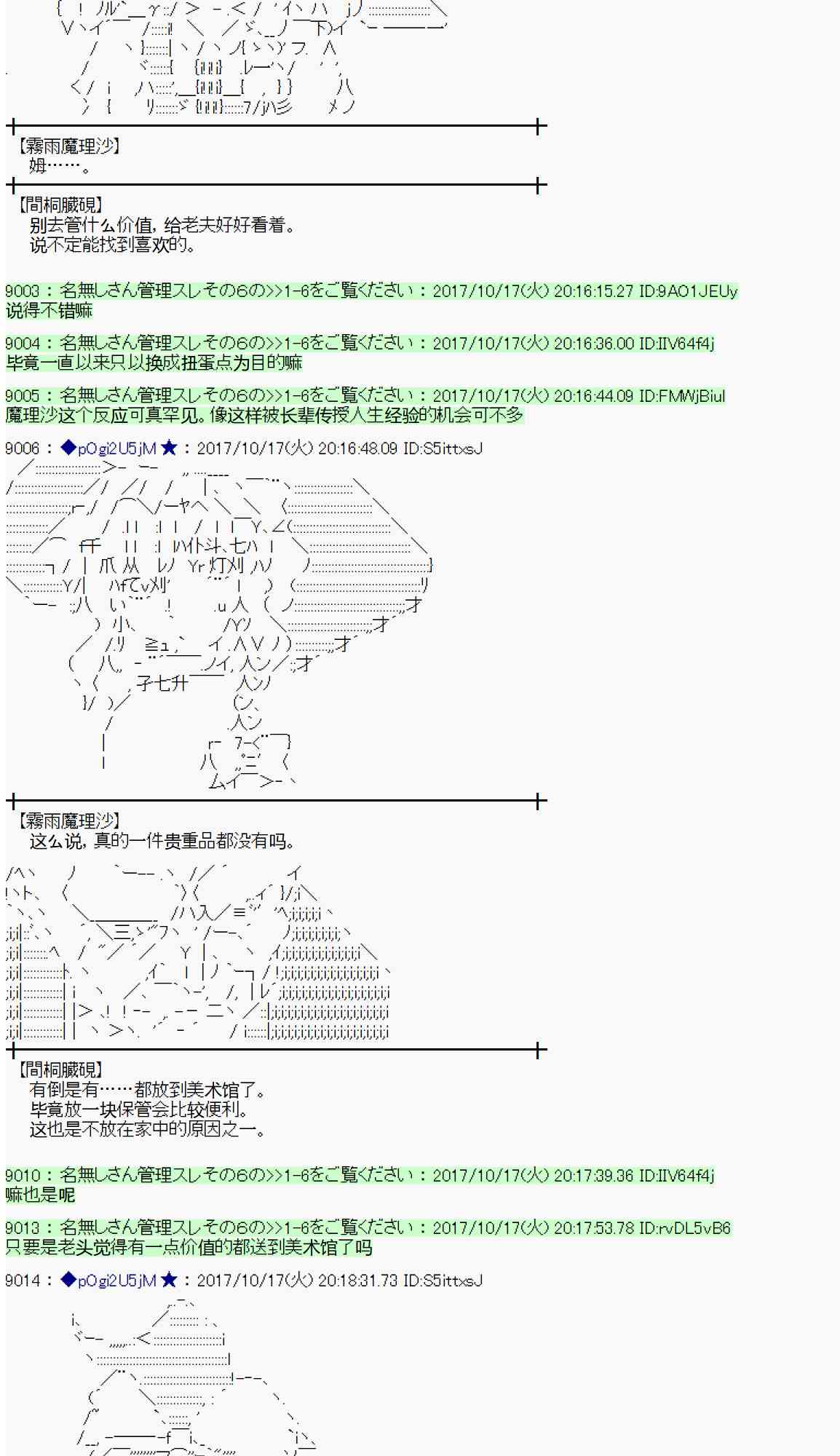 【霧雨魔理沙】
姆……。

【間桐臓硯】
别去管什么价值，给老夫好好看着。
说不定能找到喜欢的。

9003：名無しさん管理スレその6の>>1-6をご覧ください：2017/10/17(火) 20:16:15.27 ID:9AO1JEUy
说得不错嘛

9004：名無しさん管理スレその6の>>1-6をご覧ください：2017/10/17(火) 20:16:36.00 ID:IIV64f4j
毕竟一直以来只以换成扭蛋点为目的嘛

9005：名無しさん管理スレその6の>>1-6をご覧ください：2017/10/17(火) 20:16:44.09 ID:FMWjBiul
魔理沙这个反应可真罕见。像这样被长辈传授人生经验的机会可不多

9006：◆pOgi2U5jM★：2017/10/17(火) 20:16:48.09 ID:S5ittxsJ

【霧雨魔理沙】
这么说，真的一件贵重品都没有吗。

【間桐臓硯】
有倒是有……都放到美术馆了。
毕竟放一块保管会比较便利。
这也是不放在家中的原因之一。

9010：名無しさん管理スレその6の>>1-6をご覧ください：2017/10/17(火) 20:17:39.36 ID:IIV64f4j
嘛也是呢

9013：名無しさん管理スレその6の>>1-6をご覧ください：2017/10/17(火) 20:17:53.78 ID:rvDL5vB6
只要是老头觉得有一点价值的都送到美术馆了吗

9014：◆pOgi2U5jM★：2017/10/17(火) 20:18:31.73 ID:S5ittxsJ